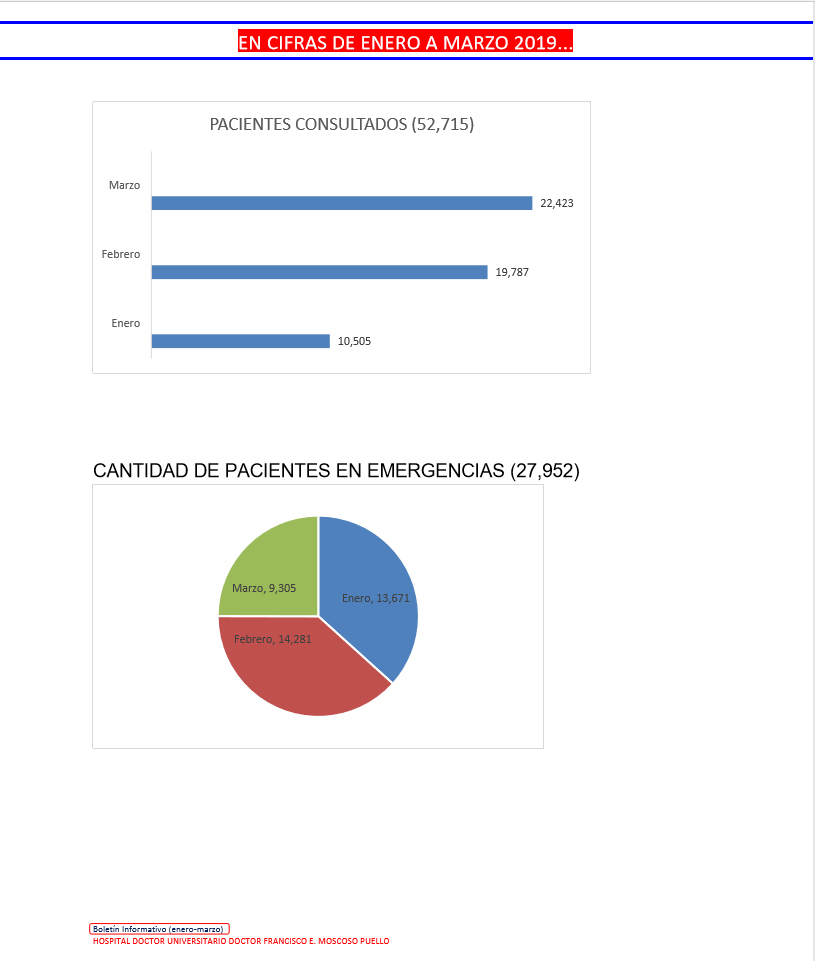 EN CIFRAS DE ENERO A MARZO 2019...

PACIENTES CONSULTADOS (52,715)

Marzo
22,423
Febrero
19,787
Enero
10,505

CANTIDAD DE PACIENTES EN EMERGENCIAS (27,952)

Marzo, 9,305
Enero, 13,671
Febrero, 14,281

Boletín Informativo (enero-marzo)
HOSPITAL DOCTOR UNIVERSITARIO DOCTOR FRANCISCO E. MOSCOSO PUELLO